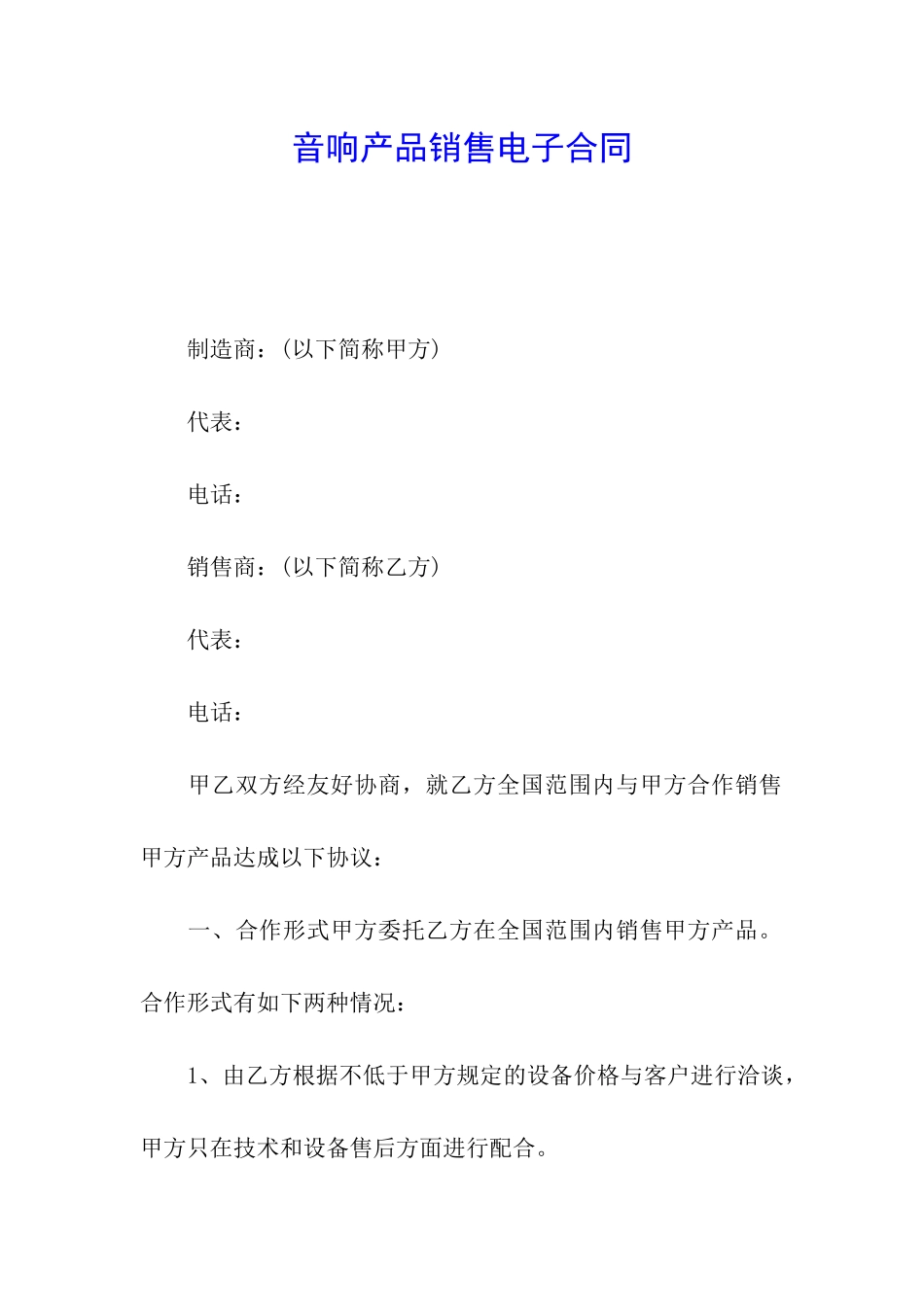 音响产品销售电子合同

制造商：（以下简称甲方）

代表：

电话：

销售商：（以下简称乙方）

代表：

电话：

甲乙双方经友好协商，就乙方全国范围内与甲方合作销售甲方产品达成以下协议：

一、合作形式甲方委托乙方在全国范围内销售甲方产品。合作形式有如下两种情况：

1、由乙方根据不低于甲方规定的设备价格与客户进行洽谈，甲方只在技术和设备售后方面进行配合。